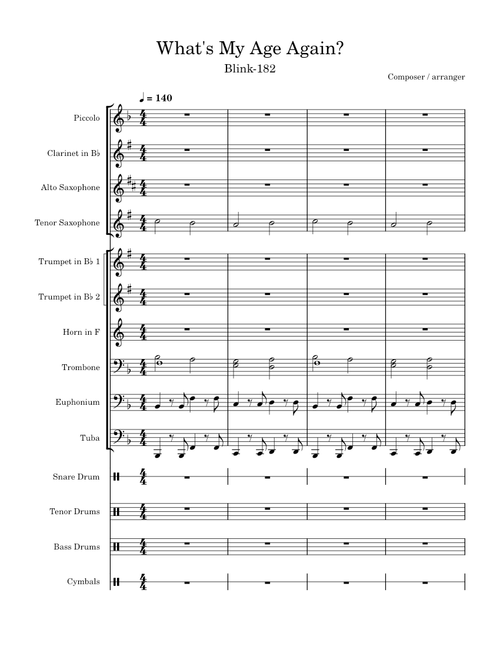 What's My Age Again?

Blink-182

Composer / arranger

♩ = 140

Piccolo

Clarinet in B♭

Alto Saxophone

Tenor Saxophone

Trumpet in B♭ 1

Trumpet in B♭ 2

Horn in F

Trombone

Euphonium

Tuba

Snare Drum

Tenor Drums

Bass Drums

Cymbals